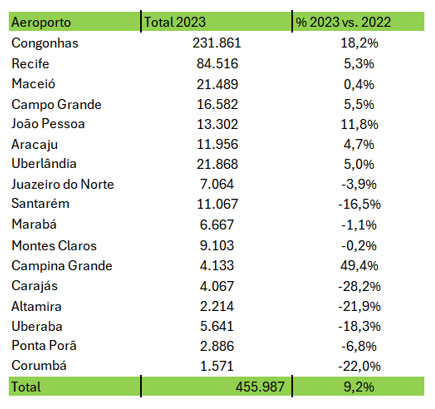 | Aeroporto | Total 2023 | % 2023 vs. 2022 |
|---|---|---|
| Congonhas | 231.861 | 18,2% |
| Recife | 84.516 | 5,3% |
| Maceió | 21.489 | 0,4% |
| Campo Grande | 16.582 | 5,5% |
| João Pessoa | 13.302 | 11,8% |
| Aracaju | 11.956 | 4,7% |
| Uberlândia | 21.868 | 5,0% |
| Juazeiro do Norte | 7.064 | -3,9% |
| Santarém | 11.067 | -16,5% |
| Marabá | 6.667 | -1,1% |
| Montes Claros | 9.103 | -0,2% |
| Campina Grande | 4.133 | 49,4% |
| Carajás | 4.067 | -28,2% |
| Altamira | 2.214 | -21,9% |
| Uberaba | 5.641 | -18,3% |
| Ponta Porã | 2.886 | -6,8% |
| Corumbá | 1.571 | -22,0% |
| Total | 455.987 | 9,2% |